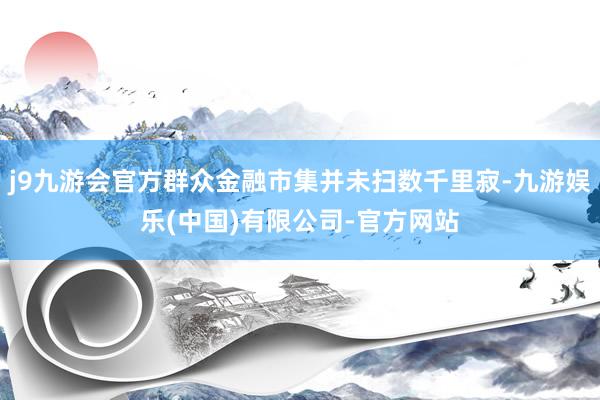 j9九游会官方群众金融市集并未扫数千里寂-九游娱乐(中国)有限公司-官方网站